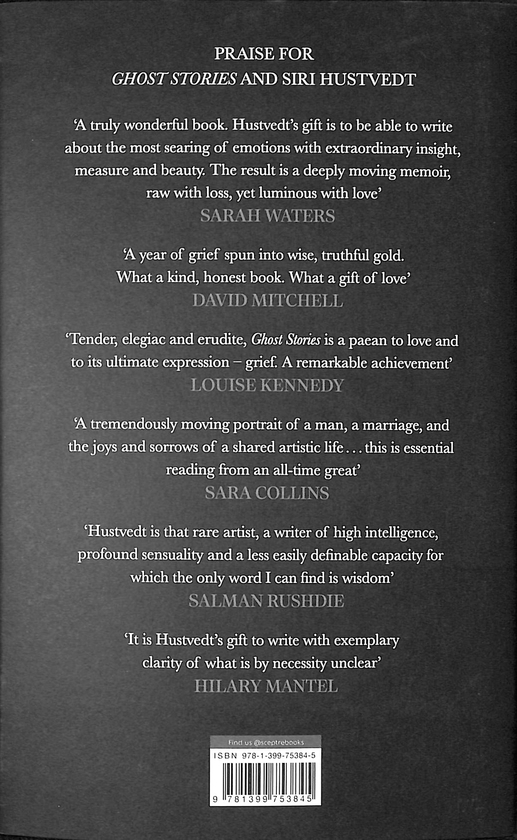 PRAISE FOR
GHOST STORIES AND SIRI HUSTVEDT

'A truly wonderful book. Hustvedt's gift is to be able to write about the most searing of emotions with extraordinary insight, measure and beauty. The result is a deeply moving memoir, raw with loss, yet luminous with love'
SARAH WATERS

'A year of grief spun into wise, truthful gold. What a kind, honest book. What a gift of love'
DAVID MITCHELL

'Tender, elegiac and erudite, Ghost Stories is a paean to love and to its ultimate expression – grief. A remarkable achievement'
LOUISE KENNEDY

'A tremendously moving portrait of a man, a marriage, and the joys and sorrows of a shared artistic life . . . this is essential reading from an all-time great'
SARA COLLINS

'Hustvedt is that rare artist, a writer of high intelligence, profound sensuality and a less easily definable capacity for which the only word I can find is wisdom'
SALMAN RUSHDIE

'It is Hustvedt's gift to write with exemplary clarity of what is by necessity unclear'
HILARY MANTEL

Find us @sceptrebooks
ISBN 978-1-399-75384-5
9 781399 753845